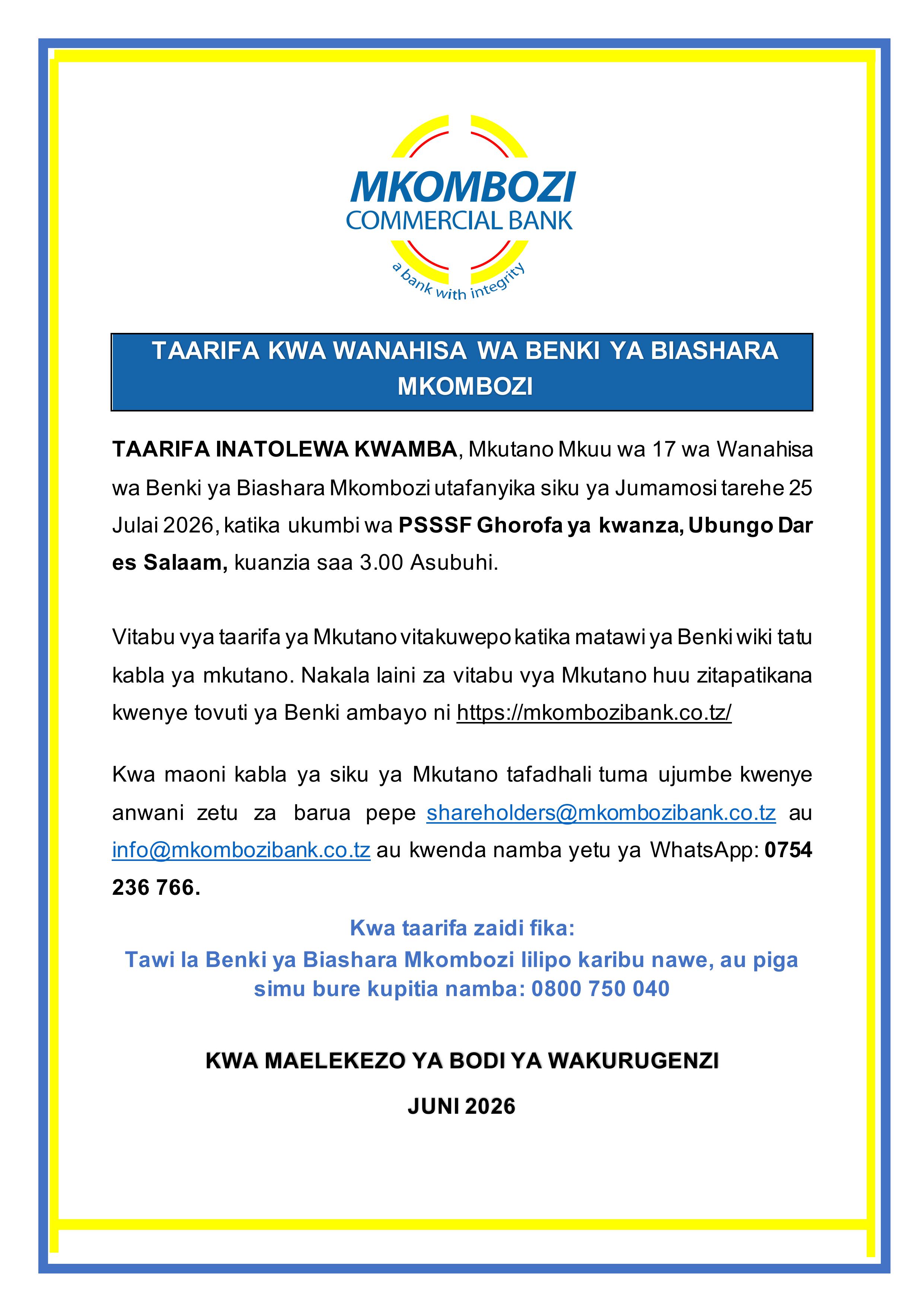 MKOMBOZI
COMMERCIAL BANK
a bank with integrity

TAARIFA KWA WANAHISA WA BENKI YA BIASHARA MKOMBOZI

TAARIFA INATOLEWA KWAMBA, Mkutano Mkuu wa 17 wa Wanahisa wa Benki ya Biashara Mkombozi utafanyika siku ya Jumamosi tarehe 25 Julai 2026, katika ukumbi wa PSSSF Ghorofa ya kwanza, Ubungo Dar es Salaam, kuanzia saa 3.00 Asubuhi.

Vitabu vya taarifa ya Mkutano vitakuwepo katika matawi ya Benki wiki tatu kabla ya mkutano. Nakala laini za vitabu vya Mkutano huu zitapatikana kwenye tovuti ya Benki ambayo ni https://mkombozibank.co.tz/

Kwa maoni kabla ya siku ya Mkutano tafadhali tuma ujumbe kwenye anwani zetu za barua pepe shareholders@mkombozibank.co.tz au info@mkombozibank.co.tz au kwenda namba yetu ya WhatsApp: 0754 236 766.

Kwa taarifa zaidi fika:
Tawi la Benki ya Biashara Mkombozi lilipo karibu nawe, au piga simu bure kupitia namba: 0800 750 040

KWA MAELEKEZO YA BODI YA WAKURUGENZI

JUNI 2026